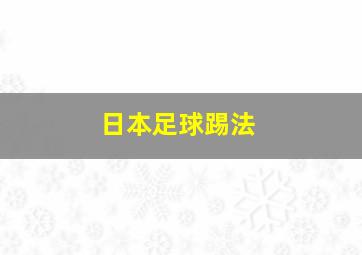 日本足球踢法